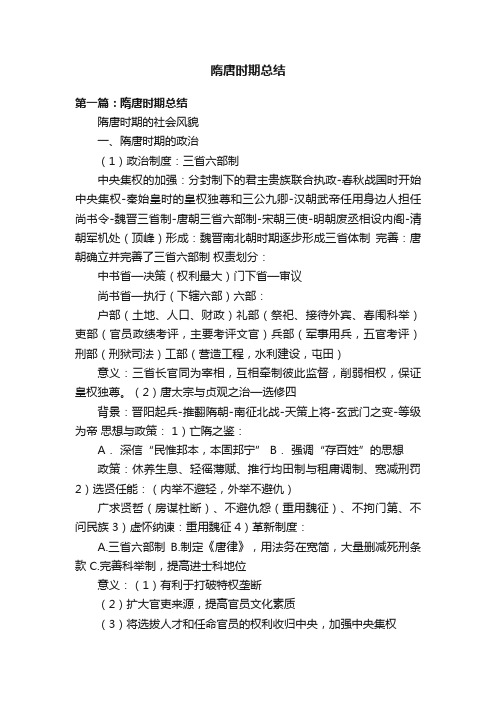 隋唐时期总结

第一篇：隋唐时期总结

隋唐时期的社会风貌

一、隋唐时期的政治

（1）政治制度：三省六部制

中央集权的加强：分封制下的君主贵族联合执政-春秋战国时开始中央集权-秦始皇时的皇权独尊和三公九卿-汉朝武帝任用身边人担任尚书令-魏晋三省制-唐朝三省六部制-宋朝三使-明朝废丞相设内阁-清朝军机处（顶峰）形成：魏晋南北朝时期逐步形成三省体制 完善：唐朝确立并完善了三省六部制 权责划分：

中书省—决策（权利最大）门下省—审议

尚书省—执行（下辖六部）六部：

户部（土地、人口、财政）礼部（祭祀、接待外宾、春闱科举）吏部（官员政绩考评，主要考评文官）兵部（军事用兵，五官考评）刑部（刑狱司法）工部（营造工程，水利建设，屯田）

意义：三省长官同为宰相，互相牵制彼此监督，削弱相权，保证皇权独尊。（2）唐太宗与贞观之治—选修四

背景：晋阳起兵-推翻隋朝-南征北战-天策上将-玄武门之变-等级为帝 思想与政策：1）亡隋之鉴：

A．深信“民惟邦本，本固邦宁” B．强调“存百姓”的思想

政策：休养生息、轻徭薄赋、推行均田制与租庸调制、宽减刑罚 2）选贤任能：（内举不避轻，外举不避仇）

广求贤哲（房谋杜断）、不避仇怨（重用魏征）、不拘门第、不问民族 3）虚怀纳谏：重用魏征 4）革新制度：

A.三省六部制 B.制定《唐律》，用法务在宽简，大量删减死刑条款 C.完善科举制，提高进士科地位

意义：（1）有利于打破特权垄断

（2）扩大官吏来源，提高官员文化素质

（3）将选拔人才和任命官员的权利收归中央，加强中央集权